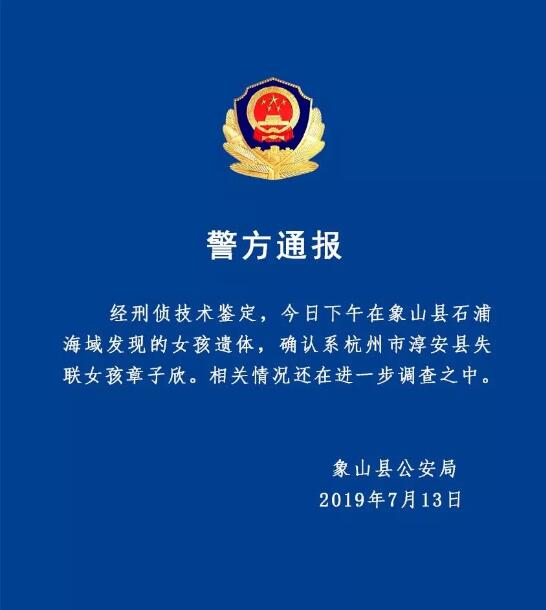 警方通报

经刑侦技术鉴定，今日下午在象山县石浦海域发现的女孩遗体，确认系杭州市淳安县失联女孩章子欣。相关情况还在进一步调查之中。

象山县公安局
2019年7月13日